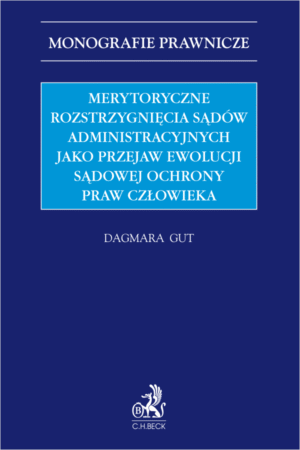 MONOGRAFIE PRAWNICZE

MERYTORYCZNE ROZSTRZYGNIĘCIA SĄDÓW ADMINISTRACYJNYCH JAKO PRZEJAW EWOLUCJI SĄDOWEJ OCHRONY PRAW CZŁOWIEKA

DAGMARA GUT

B
C.H.BECK